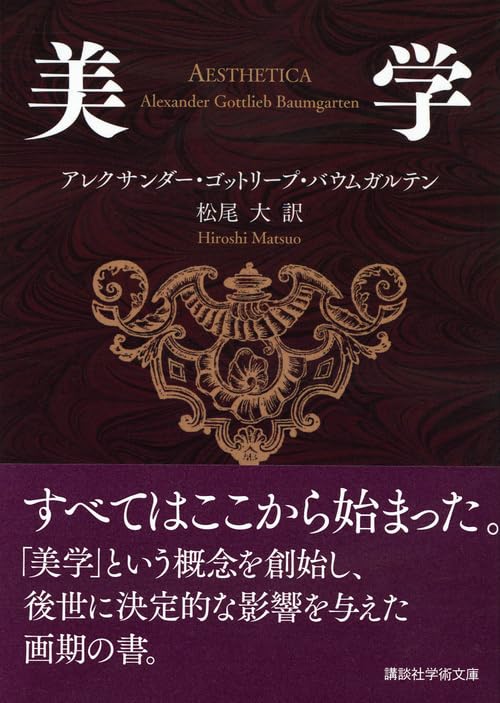 美学

AESTHETICA
Alexander Gottlieb Baumgarten

アレクサンダー・ゴットリープ・バウムガルテン
松尾 大 訳
Hiroshi Matsuo

すべてはここから始まった。

「美学」という概念を創始し、後世に決定的な影響を与えた画期の書。

講談社学術文庫